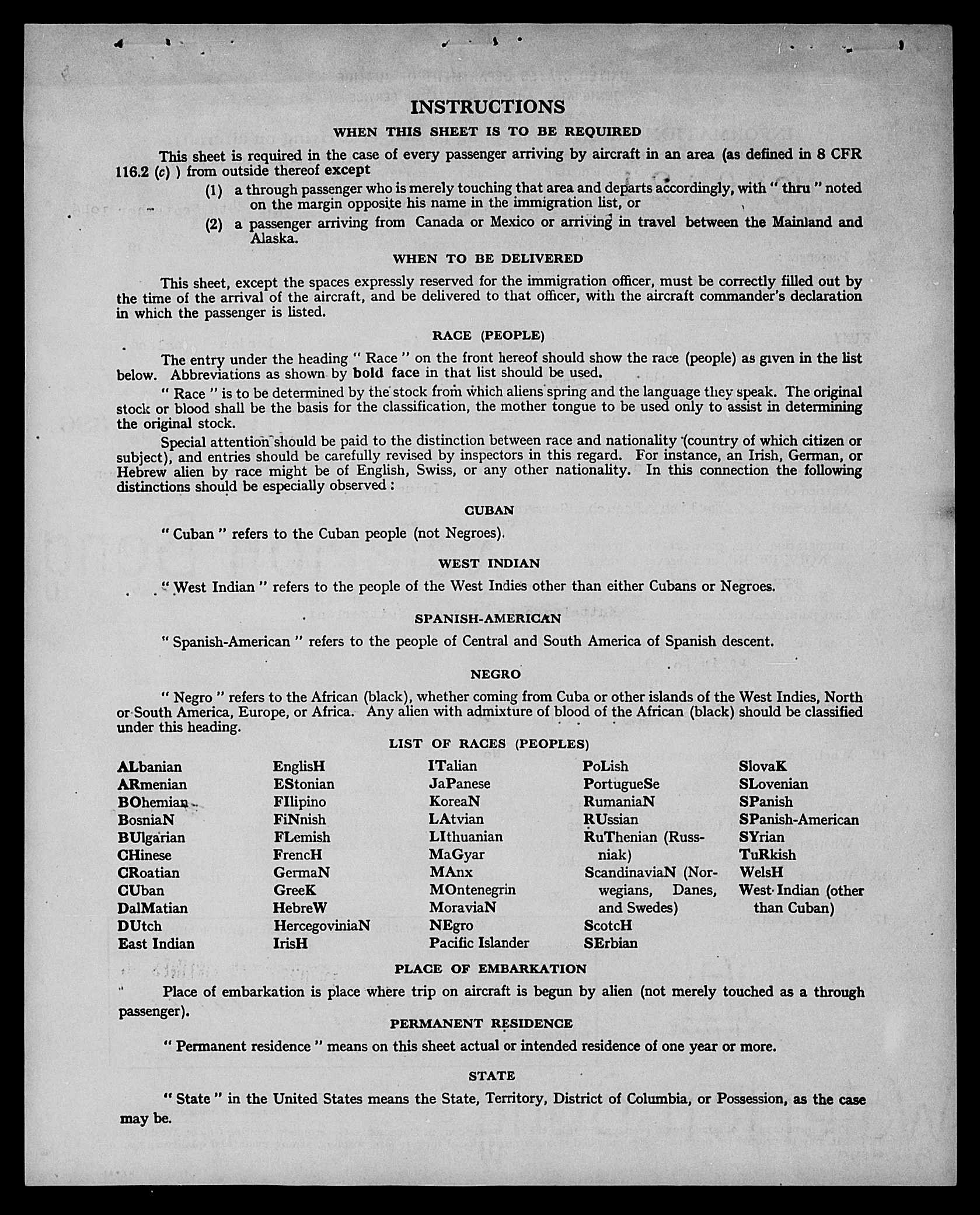 INSTRUCTIONS

WHEN THIS SHEET IS TO BE REQUIRED

This sheet is required in the case of every passenger arriving by aircraft in an area (as defined in 8 CFR 116.2 (c) ) from outside thereof except

(1) a through passenger who is merely touching that area and departs accordingly, with " thru " noted on the margin opposite his name in the immigration list, or

(2) a passenger arriving from Canada or Mexico or arriving in travel between the Mainland and Alaska.

WHEN TO BE DELIVERED

This sheet, except the spaces expressly reserved for the immigration officer, must be correctly filled out by the time of the arrival of the aircraft, and be delivered to that officer, with the aircraft commander's declaration in which the passenger is listed.

RACE (PEOPLE)

The entry under the heading " Race " on the front hereof should show the race (people) as given in the list below. Abbreviations as shown by bold face in that list should be used.

" Race " is to be determined by the stock from which aliens spring and the language they speak. The original stock or blood shall be the basis for the classification, the mother tongue to be used only to assist in determining the original stock.

Special attention should be paid to the distinction between race and nationality (country of which citizen or subject), and entries should be carefully revised by inspectors in this regard. For instance, an Irish, German, or Hebrew alien by race might be of English, Swiss, or any other nationality. In this connection the following distinctions should be especially observed :

CUBAN

" Cuban " refers to the Cuban people (not Negroes).

WEST INDIAN

" West Indian " refers to the people of the West Indies other than either Cubans or Negroes.

SPANISH-AMERICAN

" Spanish-American " refers to the people of Central and South America of Spanish descent.

NEGRO

" Negro " refers to the African (black), whether coming from Cuba or other islands of the West Indies, North or South America, Europe, or Africa. Any alien with admixture of blood of the African (black) should be classified under this heading.

LIST OF RACES (PEOPLES)

ALbanian
ARmenian
BOhemian
BosniaN
BUlgarian
CHinese
CRoatian
CUban
DalMatian
DUtch
East Indian

EnglisH
EStonian
FIlipino
FiNnish
FLemish
FrencH
GermaN
GreeK
HebreW
HercegoviniaN
IrisH

ITalian
JaPanese
KoreaN
LAtvian
LIthuanian
MaGyar
MAnx
MOntenegrin
MoraviaN
NEgro
Pacific Islander

PoLish
PortugueSe
RumaniaN
RUssian
RuThenian (Russniak)
ScandinaviaN (Norwegians, Danes, and Swedes)
ScotcH
SErbian

SlovaK
SLovenian
SPanish
SPanish-American
SYrian
TuRkish
WelsH
West Indian (other than Cuban)

PLACE OF EMBARKATION

Place of embarkation is place where trip on aircraft is begun by alien (not merely touched as a through passenger).

PERMANENT RESIDENCE

" Permanent residence " means on this sheet actual or intended residence of one year or more.

STATE

" State " in the United States means the State, Territory, District of Columbia, or Possession, as the case may be.